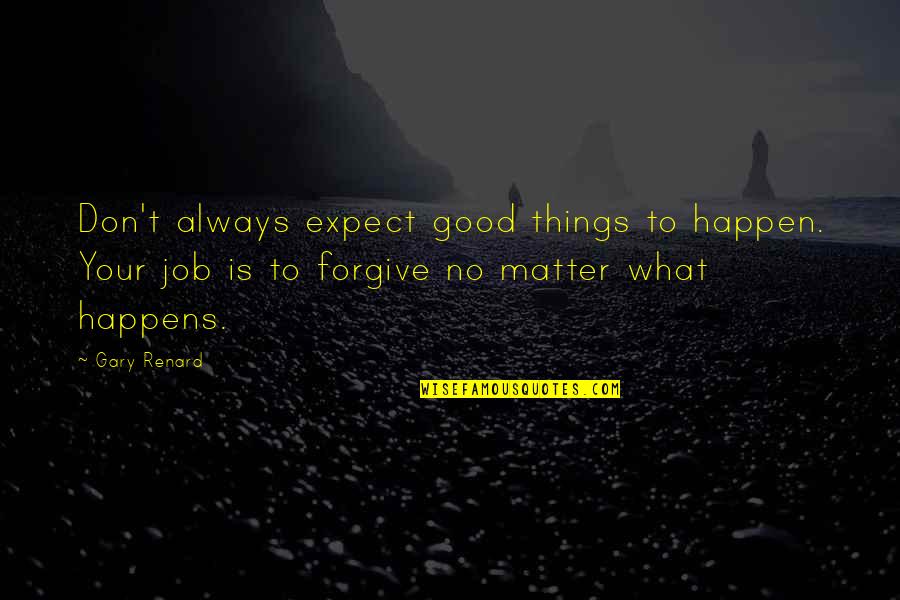 Don't always expect good things to happen. Your job is to forgive no matter what happens.

~ Gary Renard

WISEFAMOUSQUOTES.COM